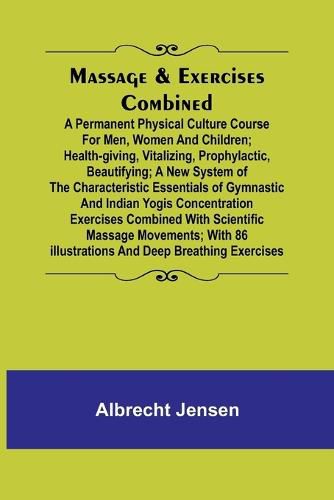 Massage & Exercises Combined

A Permanent Physical Culture Course For Men, Women And Children; Health-giving, Vitalizing, Prophylactic, Beautifying; A New System of The Characteristic Essentials of Gymnastic And Indian Yogis Concentration Exercises Combined With Scientific Massage Movements; With 86 illustrations And Deep Breathing Exercises

Albrecht Jensen